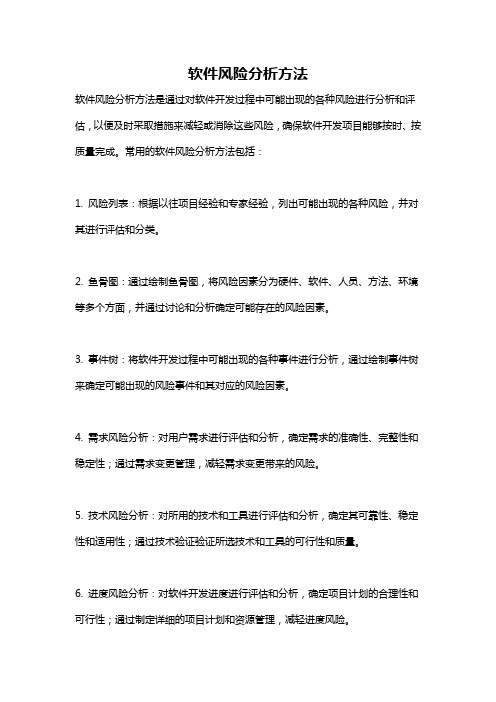 软件风险分析方法

软件风险分析方法是通过对软件开发过程中可能出现的各种风险进行分析和评估，以便及时采取措施来减轻或消除这些风险，确保软件开发项目能够按时、按质量完成。常用的软件风险分析方法包括：

1. 风险列表：根据以往项目经验和专家经验，列出可能出现的各种风险，并对其进行评估和分类。

2. 鱼骨图：通过绘制鱼骨图，将风险因素分为硬件、软件、人员、方法、环境等多个方面，并通过讨论和分析确定可能存在的风险因素。

3. 事件树：将软件开发过程中可能出现的各种事件进行分析，通过绘制事件树来确定可能出现的风险事件和其对应的风险因素。

4. 需求风险分析：对用户需求进行评估和分析，确定需求的准确性、完整性和稳定性；通过需求变更管理，减轻需求变更带来的风险。

5. 技术风险分析：对所用的技术和工具进行评估和分析，确定其可靠性、稳定性和适用性；通过技术验证验证所选技术和工具的可行性和质量。

6. 进度风险分析：对软件开发进度进行评估和分析，确定项目计划的合理性和可行性；通过制定详细的项目计划和资源管理，减轻进度风险。